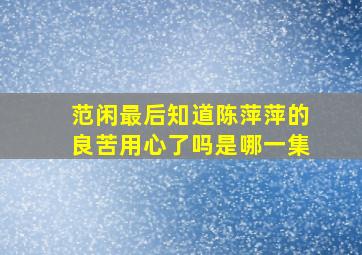 范闲最后知道陈萍萍的良苦用心了吗是哪一集